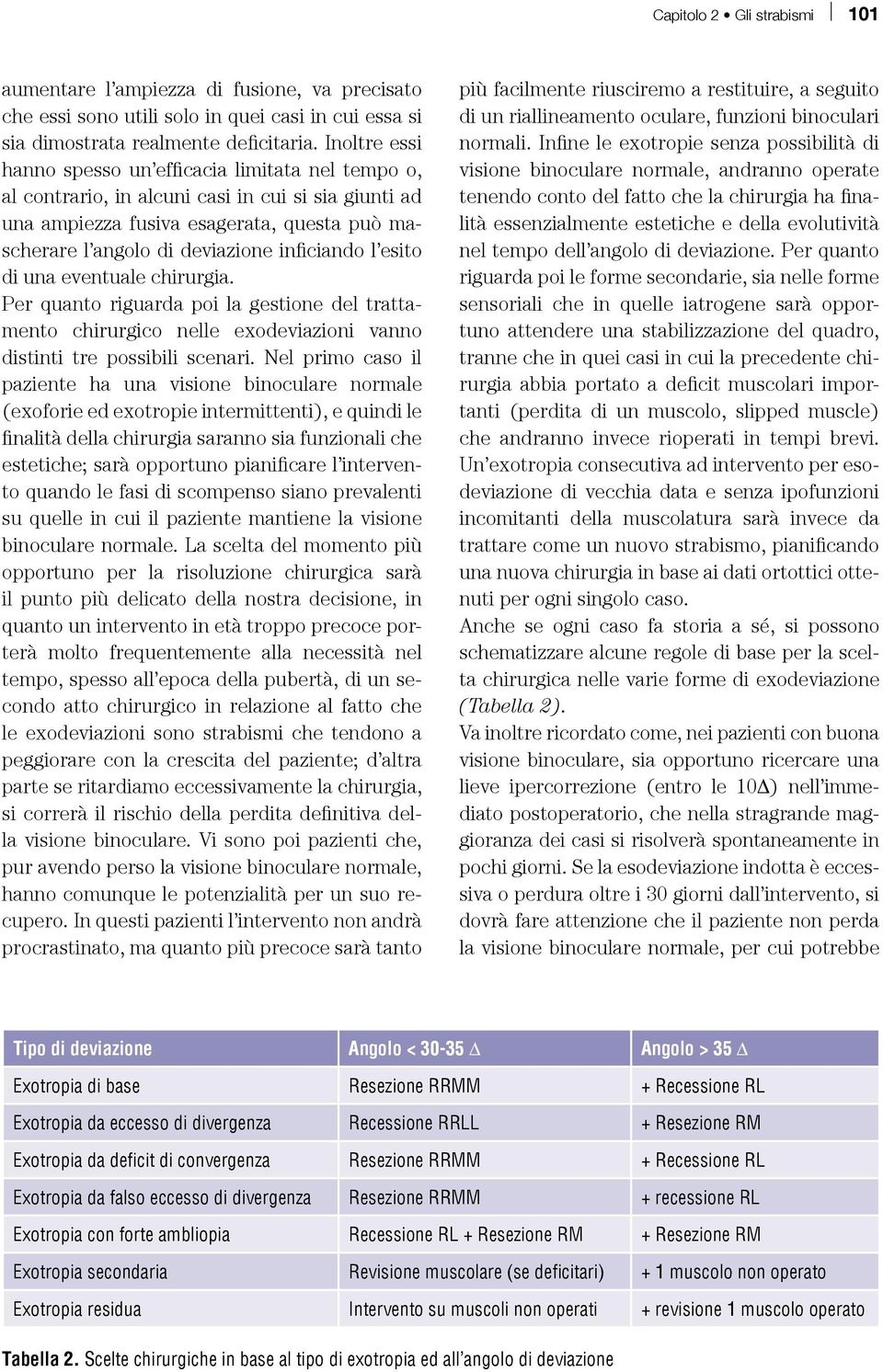 Capitolo 2 • Gli strabismi 101

aumentare l'ampiezza di fusione, va precisato che essi sono utili solo in quei casi in cui essa si sia dimostrata realmente deficitaria. Inoltre essi hanno spesso un'efficacia limitata nel tempo o, al contrario, in alcuni casi in cui si sia giunti ad una ampiezza fusiva esagerata, questa può mascherare l'angolo di deviazione inficiando l'esito di una eventuale chirurgia.

Per quanto riguarda poi la gestione del trattamento chirurgico nelle exodeviazioni vanno distinti tre possibili scenari. Nel primo caso il paziente ha una visione binoculare normale (exoforie ed exotropie intermittenti), e quindi le finalità della chirurgia saranno sia funzionali che estetiche; sarà opportuno pianificare l'intervento quando le fasi di scompenso siano prevalenti su quelle in cui il paziente mantiene la visione binoculare normale. La scelta del momento più opportuno per la risoluzione chirurgica sarà il punto più delicato della nostra decisione, in quanto un intervento in età troppo precoce porterà molto frequentemente alla necessità nel tempo, spesso all'epoca della pubertà, di un secondo atto chirurgico in relazione al fatto che le exodeviazioni sono strabismi che tendono a peggiorare con la crescita del paziente; d'altra parte se ritardiamo eccessivamente la chirurgia, si correrà il rischio della perdita definitiva della visione binoculare. Vi sono poi pazienti che, pur avendo perso la visione binoculare normale, hanno comunque le potenzialità per un suo recupero. In questi pazienti l'intervento non andrà procrastinato, ma quanto più precoce sarà tanto più facilmente riusciremo a restituire, a seguito di un riallineamento oculare, funzioni binoculari normali. Infine le exotropie senza possibilità di visione binoculare normale, andranno operate tenendo conto del fatto che la chirurgia ha finalità essenzialmente estetiche e della evolutività nel tempo dell'angolo di deviazione. Per quanto riguarda poi le forme secondarie, sia nelle forme sensoriali che in quelle iatrogene sarà opportuno attendere una stabilizzazione del quadro, tranne che in quei casi in cui la precedente chirurgia abbia portato a deficit muscolari importanti (perdita di un muscolo, slipped muscle) che andranno invece rioperati in tempi brevi. Un'exotropia consecutiva ad intervento per esodeviazione di vecchia data e senza ipofunzioni incomitanti della muscolatura sarà invece da trattare come un nuovo strabismo, pianificando una nuova chirurgia in base ai dati ortottici ottenuti per ogni singolo caso.

Anche se ogni caso fa storia a sé, si possono schematizzare alcune regole di base per la scelta chirurgica nelle varie forme di exodeviazione (Tabella 2).

Va inoltre ricordato come, nei pazienti con buona visione binoculare, sia opportuno ricercare una lieve ipercorrezione (entro le 10$\Delta$) nell'immediato postoperatorio, che nella stragrande maggioranza dei casi si risolverà spontaneamente in pochi giorni. Se la esodeviazione indotta è eccessiva o perdura oltre i 30 giorni dall'intervento, si dovrà fare attenzione che il paziente non perda la visione binoculare normale, per cui potrebbe

| Tipo di deviazione | Angolo < 30-35 $\Delta$ | Angolo > 35 $\Delta$ |
|---|---|---|
| Exotropia di base | Resezione RRMM | + Recessione RL |
| Exotropia da eccesso di divergenza | Recessione RRLL | + Resezione RM |
| Exotropia da deficit di convergenza | Resezione RRMM | + Recessione RL |
| Exotropia da falso eccesso di divergenza | Resezione RRMM | + recessione RL |
| Exotropia con forte ambliopia | Recessione RL + Resezione RM | + Resezione RM |
| Exotropia secondaria | Revisione muscolare (se deficitari) | + 1 muscolo non operato |
| Exotropia residua | Intervento su muscoli non operati | + revisione 1 muscolo operato |

Tabella 2. Scelte chirurgiche in base al tipo di exotropia ed all'angolo di deviazione